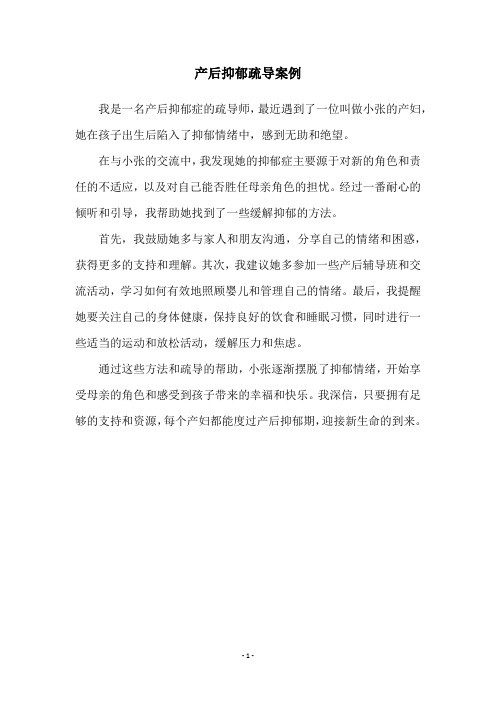 产后抑郁疏导案例

我是一名产后抑郁症的疏导师，最近遇到了一位叫做小张的产妇，她在孩子出生后陷入了抑郁情绪中，感到无助和绝望。

在与小张的交流中，我发现她的抑郁症主要源于对新的角色和责任的不适应，以及对自己能否胜任母亲角色的担忧。经过一番耐心的倾听和引导，我帮助她找到了一些缓解抑郁的方法。

首先，我鼓励她多与家人和朋友沟通，分享自己的情绪和困惑，获得更多的支持和理解。其次，我建议她多参加一些产后辅导班和交流活动，学习如何有效地照顾婴儿和管理自己的情绪。最后，我提醒她要关注自己的身体健康，保持良好的饮食和睡眠习惯，同时进行一些适当的运动和放松活动，缓解压力和焦虑。

通过这些方法和疏导的帮助，小张逐渐摆脱了抑郁情绪，开始享受母亲的角色和感受到孩子带来的幸福和快乐。我深信，只要拥有足够的支持和资源，每个产妇都能度过产后抑郁期，迎接新生命的到来。

- 1 -